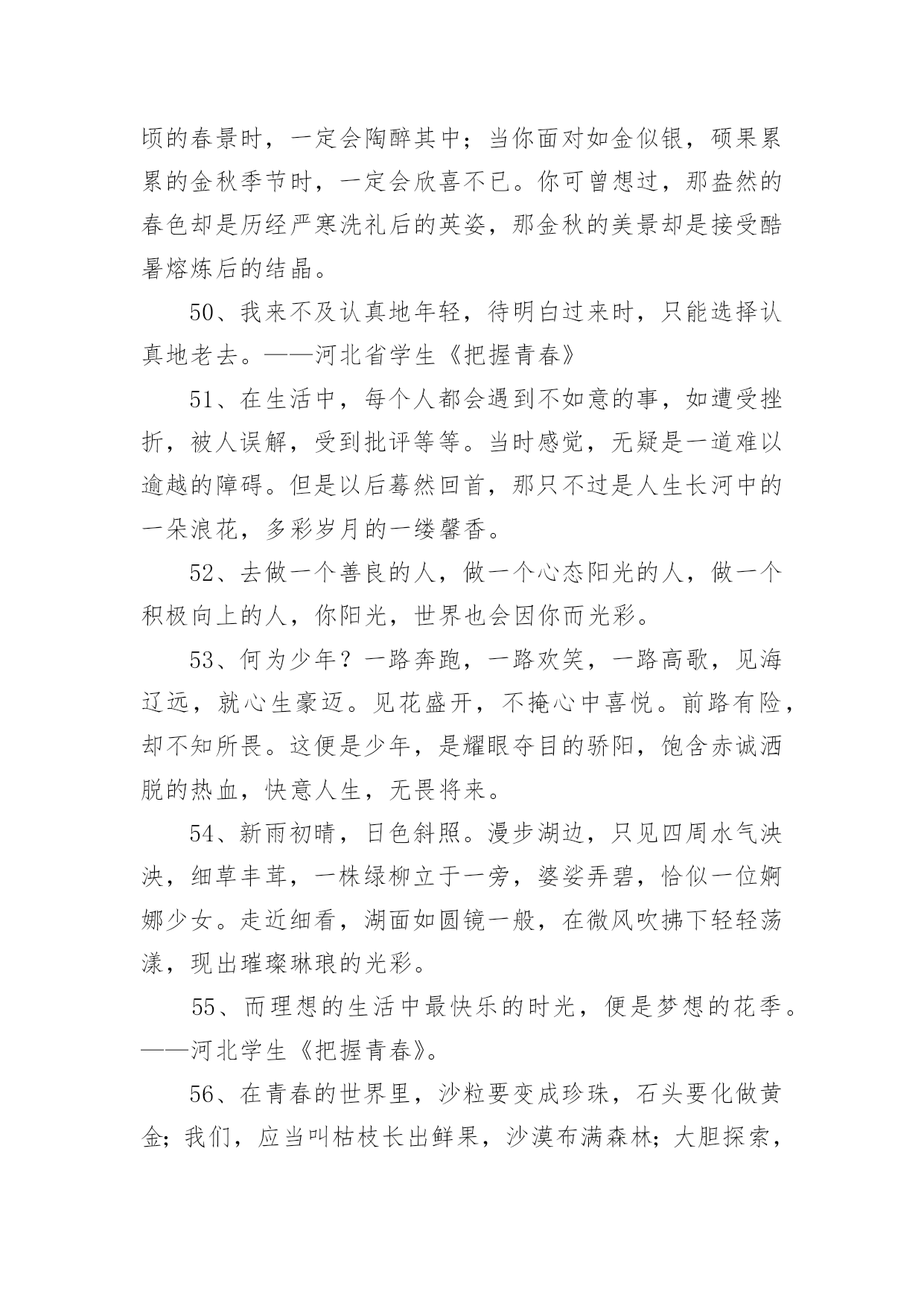 顷的春景时，一定会陶醉其中；当你面对如金似银，硕果累累的金秋季节时，一定会欣喜不已。你可曾想过，那盎然的春色却是历经严寒洗礼后的英姿，那金秋的美景却是接受酷暑熔炼后的结晶。

50、我来不及认真地年轻，待明白过来时，只能选择认真地老去。——河北省学生《把握青春》

51、在生活中，每个人都会遇到不如意的事，如遭受挫折，被人误解，受到批评等等。当时感觉，无疑是一道难以逾越的障碍。但是以后蓦然回首，那只不过是人生长河中的一朵浪花，多彩岁月的一缕馨香。

52、去做一个善良的人，做一个心态阳光的人，做一个积极向上的人，你阳光，世界也会因你而光彩。

53、何为少年？一路奔跑，一路欢笑，一路高歌，见海辽远，就心生豪迈。见花盛开，不掩心中喜悦。前路有险，却不知所畏。这便是少年，是耀眼夺目的骄阳，饱含赤诚洒脱的热血，快意人生，无畏将来。

54、新雨初晴，日色斜照。漫步湖边，只见四周水气泱泱，细草丰茸，一株绿柳立于一旁，婆娑弄碧，恰似一位婀娜少女。走近细看，湖面如圆镜一般，在微风吹拂下轻轻荡漾，现出璀璨琳琅的光彩。

55、而理想的生活中最快乐的时光，便是梦想的花季。——河北学生《把握青春》。

56、在青春的世界里，沙粒要变成珍珠，石头要化做黄金；我们，应当叫枯枝长出鲜果，沙漠布满森林；大胆探索，